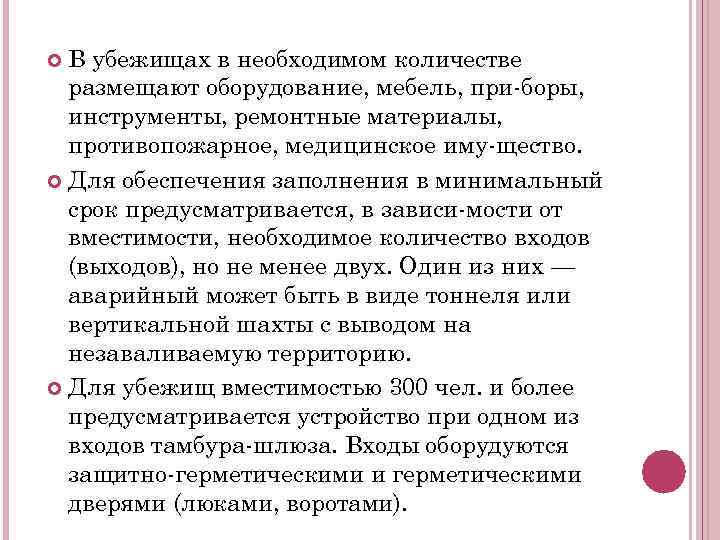 В убежищах в необходимом количестве размещают оборудование, мебель, при-боры, инструменты, ремонтные материалы, противопожарное, медицинское иму-щество.

Для обеспечения заполнения в минимальный срок предусматривается, в зависи-мости от вместимости, необходимое количество входов (выходов), но не менее двух. Один из них — аварийный может быть в виде тоннеля или вертикальной шахты с выводом на незаваливаемую территорию.

Для убежищ вместимостью 300 чел. и более предусматривается устройство при одном из входов тамбура-шлюза. Входы оборудуются защитно-герметическими и герметическими дверями (люками, воротами).